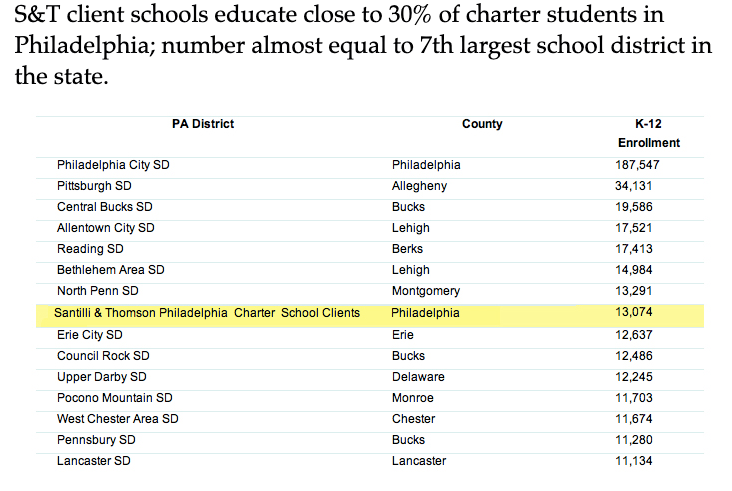 S&T client schools educate close to 30% of charter students in Philadelphia; number almost equal to 7th largest school district in the state.

| PA District | County | K-12 Enrollment |
|---|---|---|
| Philadelphia City SD | Philadelphia | 187,547 |
| Pittsburgh SD | Allegheny | 34,131 |
| Central Bucks SD | Bucks | 19,586 |
| Allentown City SD | Lehigh | 17,521 |
| Reading SD | Berks | 17,413 |
| Bethlehem Area SD | Lehigh | 14,984 |
| North Penn SD | Montgomery | 13,291 |
| Santilli & Thomson Philadelphia Charter School Clients | Philadelphia | 13,074 |
| Erie City SD | Erie | 12,637 |
| Council Rock SD | Bucks | 12,486 |
| Upper Darby SD | Delaware | 12,245 |
| Pocono Mountain SD | Monroe | 11,703 |
| West Chester Area SD | Chester | 11,674 |
| Pennsbury SD | Bucks | 11,280 |
| Lancaster SD | Lancaster | 11,134 |